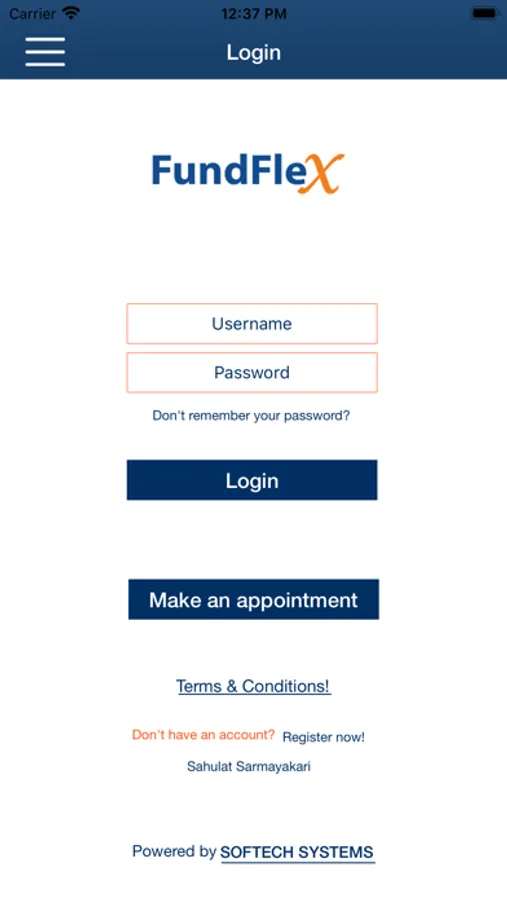 Carrier 12:37 PM

Login

FundFleX

Username

Password

Don't remember your password?

Login

Make an appointment

Terms & Conditions!

Don't have an account? Register now!

Sahulat Sarmayakari

Powered by SOFTECH SYSTEMS